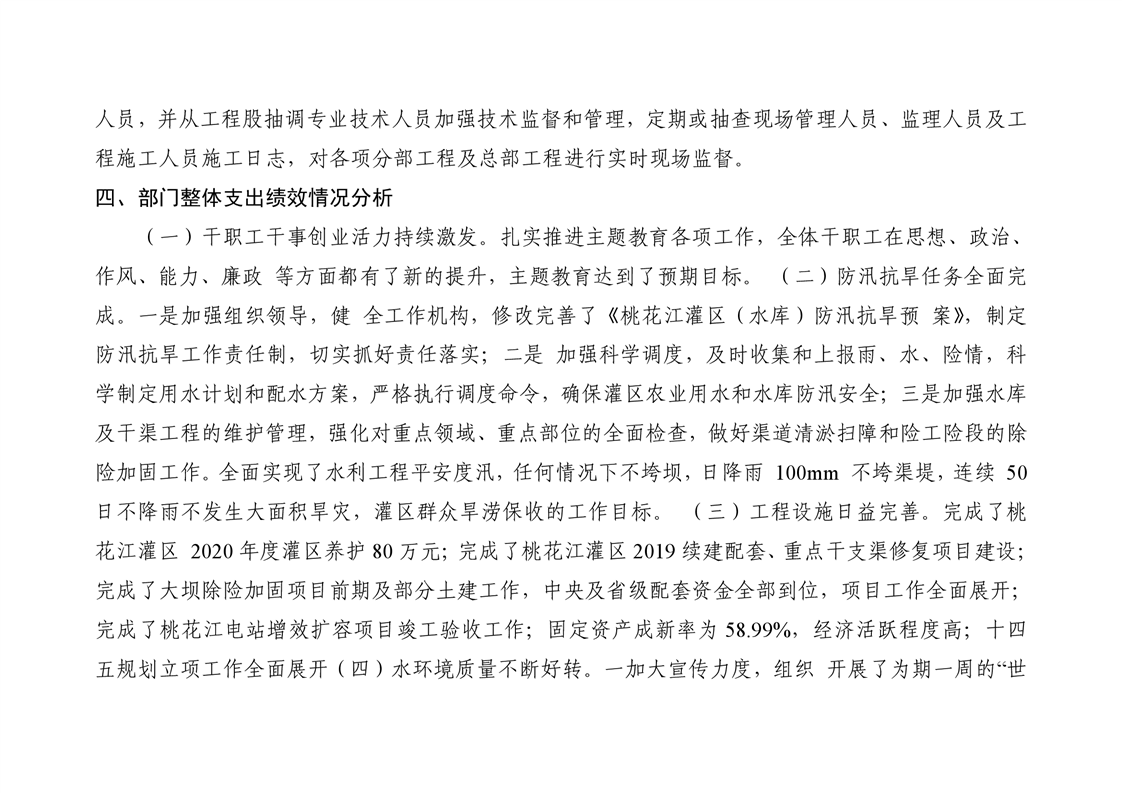 人员，并从工程股抽调专业技术人员加强技术监督和管理，定期或抽查现场管理人员、监理人员及工程施工人员施工日志，对各项分部工程及总部工程进行实时现场监督。

四、部门整体支出绩效情况分析

（一）干职工干事创业活力持续激发。扎实推进主题教育各项工作，全体干职工在思想、政治、作风、能力、廉政 等方面都有了新的提升，主题教育达到了预期目标。 （二）防汛抗旱任务全面完成。一是加强组织领导，健 全工作机构，修改完善了《桃花江灌区（水库）防汛抗旱预 案》，制定防汛抗旱工作责任制，切实抓好责任落实；二是 加强科学调度，及时收集和上报雨、水、险情，科学制定用水计划和配水方案，严格执行调度命令，确保灌区农业用水和水库防汛安全；三是加强水库及干渠工程的维护管理，强化对重点领域、重点部位的全面检查，做好渠道清淤扫障和险工险段的除险加固工作。全面实现了水利工程平安度汛，任何情况下不垮坝，日降雨 100mm 不垮渠堤，连续 50 日不降雨不发生大面积旱灾，灌区群众旱涝保收的工作目标。 （三）工程设施日益完善。完成了桃花江灌区 2020 年度灌区养护 80 万元；完成了桃花江灌区 2019 续建配套、重点干支渠修复项目建设；完成了大坝除险加固项目前期及部分土建工作，中央及省级配套资金全部到位，项目工作全面展开；完成了桃花江电站增效扩容项目竣工验收工作；固定资产成新率为 58.99%，经济活跃程度高；十四五规划立项工作全面展开（四）水环境质量不断好转。一加大宣传力度，组织 开展了为期一周的“世